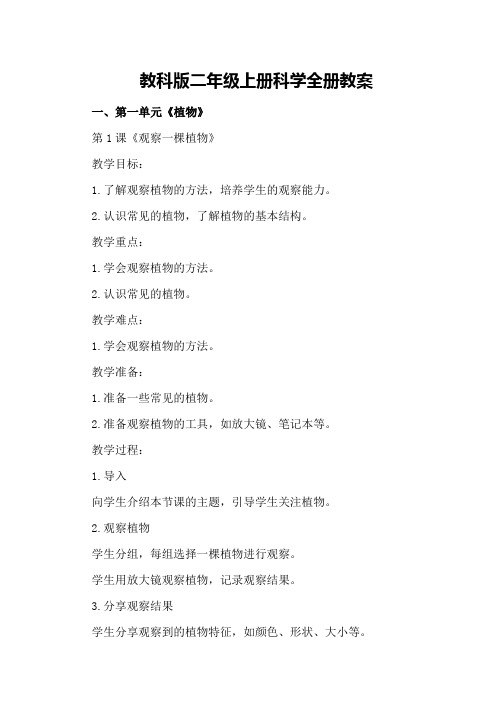 教科版二年级上册科学全册教案

一、第一单元《植物》

第1课《观察一棵植物》

教学目标：

1.了解观察植物的方法，培养学生的观察能力。

2.认识常见的植物，了解植物的基本结构。

教学重点：

1.学会观察植物的方法。

2.认识常见的植物。

教学难点：

1.学会观察植物的方法。

教学准备：

1.准备一些常见的植物。

2.准备观察植物的工具，如放大镜、笔记本等。

教学过程：

1.导入

向学生介绍本节课的主题，引导学生关注植物。

2.观察植物

学生分组，每组选择一棵植物进行观察。

学生用放大镜观察植物，记录观察结果。

3.分享观察结果

学生分享观察到的植物特征，如颜色、形状、大小等。